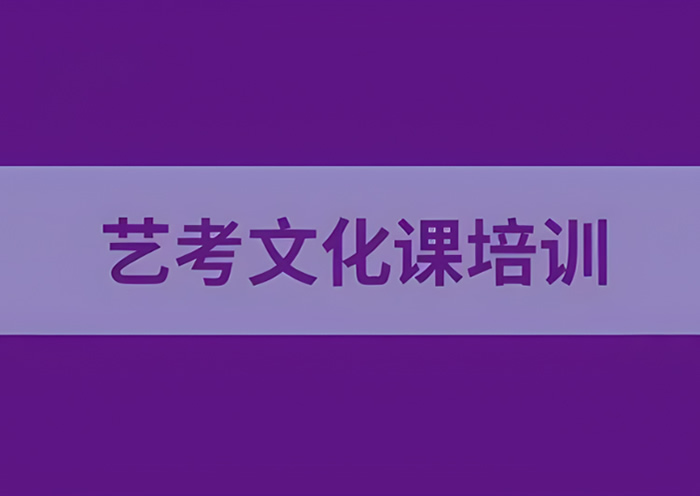 艺考文化课培训